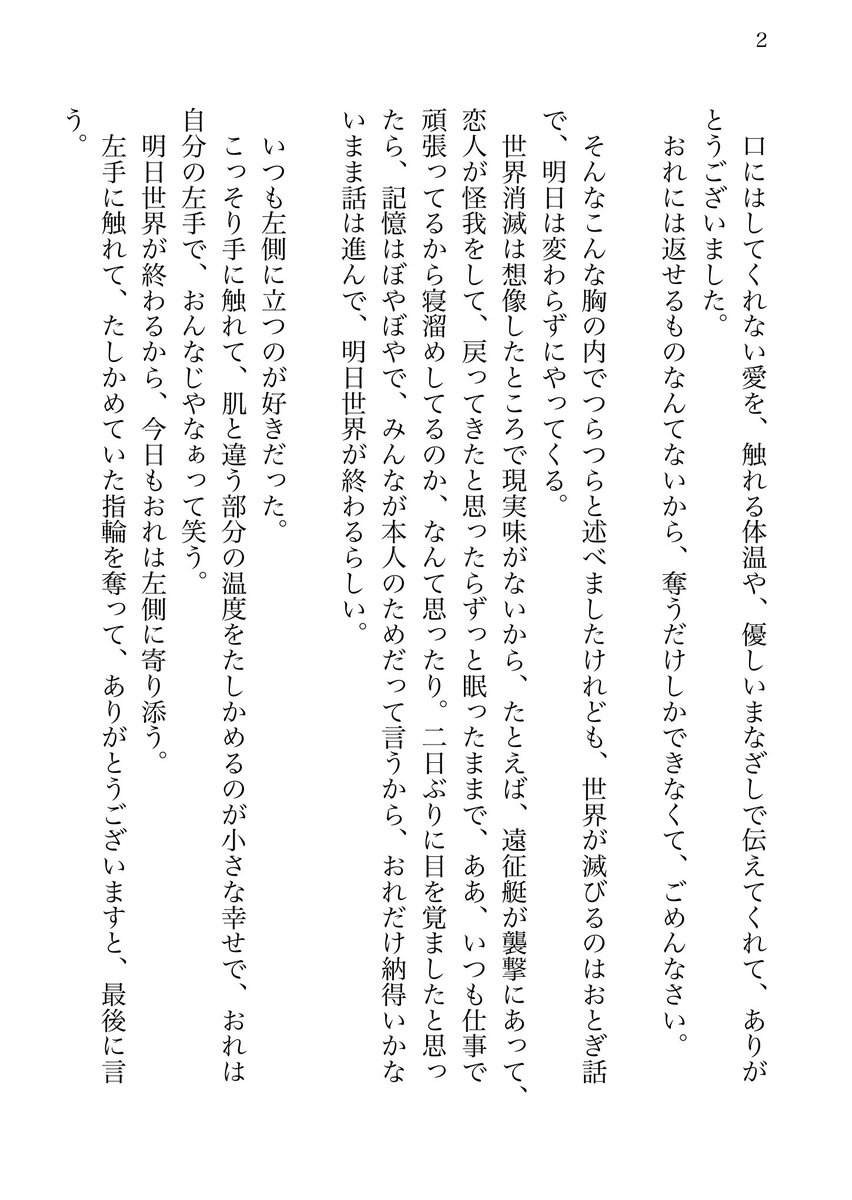 2

口にはしてくれない愛を、触れる体温や、優しいまなざしで伝えてくれて、ありがとうございました。
おれには返せるものなんてないから、奪うだけしかできなくて、ごめんなさい。

そんなこんな胸の内でつらつらと述べましたけれども、世界が滅びるのはおとぎ話で、明日は変わらずにやってくる。
世界消滅は想像したところで現実味がないから、たとえば、遠征艇が襲撃にあって、恋人が怪我をして、戻ってきたと思ったらずっと眠ったままで、ああ、いつも仕事で頑張ってるから寝溜めしてるのか、なんて思ったり。二日ぶりに目を覚ましたと思ったら、記憶はぼやぼやで、みんなが本人のためだって言うから、おれだけ納得いかないまま話は進んで、明日世界が終わるらしい。

いつも左側に立つのが好きだった。
こっそり手に触れて、肌と違う部分の温度をたしかめるのが小さな幸せで、おれは自分の左手で、おんなじやなぁって笑う。
明日世界が終わるから、今日もおれは左側に寄り添う。
左手に触れて、たしかめていた指輪を奪って、ありがとうございますと、最後に言う。